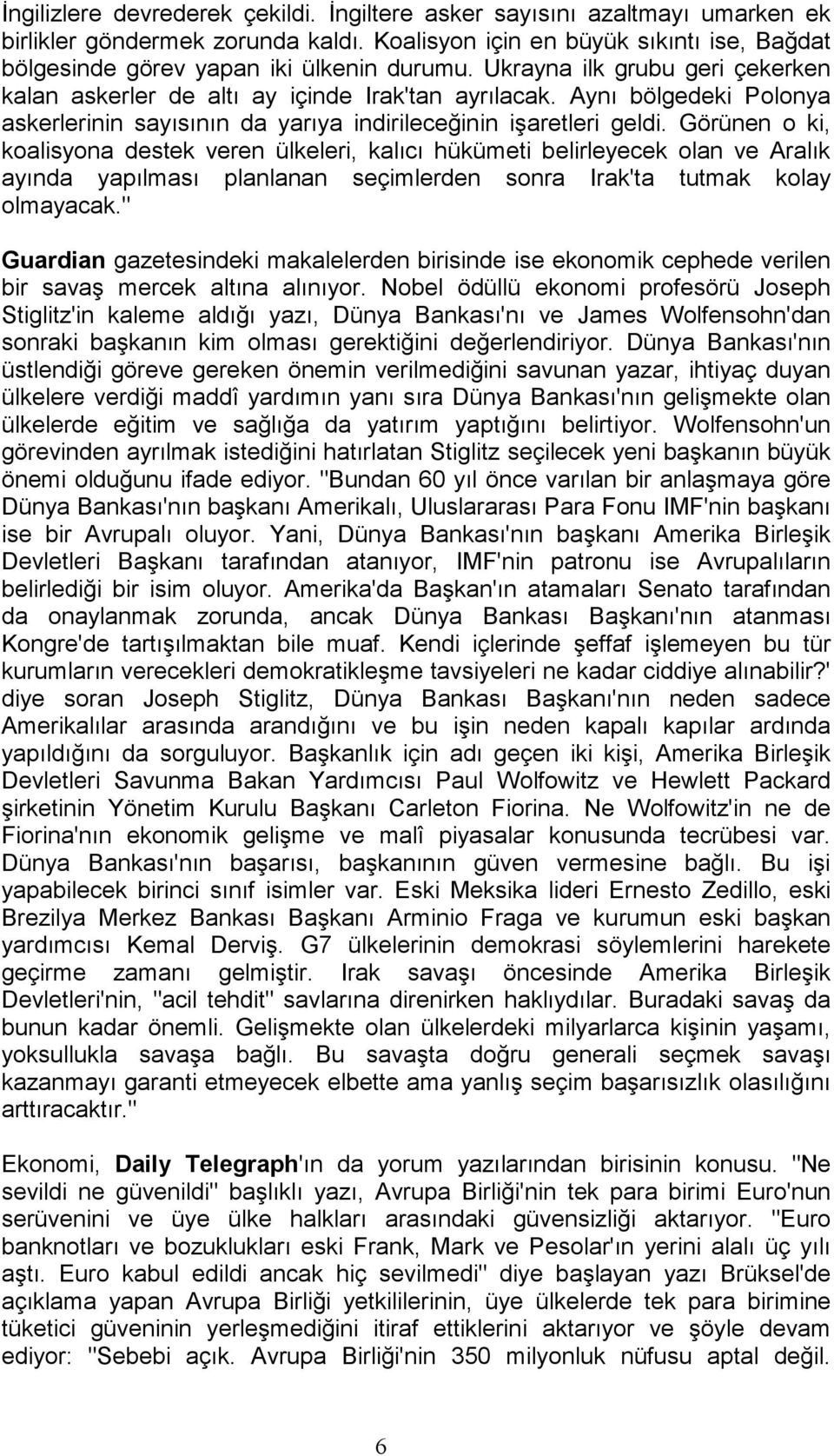 İngilizlere devrederek çekildi. İngiltere asker sayısını azaltmayı umarken ek birlikler göndermek zorunda kaldı. Koalisyon için en büyük sıkıntı ise, Bağdat bölgesinde görev yapan iki ülkenin durumu. Ukrayna ilk grubu geri çekerken kalan askerler de altı ay içinde Irak'tan ayrılacak. Aynı bölgedeki Polonya askerlerinin sayısının da yarıya indirileceğinin işaretleri geldi. Görünen o ki, koalisyona destek veren ülkeleri, kalıcı hükümeti belirleyecek olan ve Aralık ayında yapılması planlanan seçimlerden sonra Irak'ta tutmak kolay olmayacak."

Guardian gazetesindeki makalelerden birisinde ise ekonomik cephede verilen bir savaş mercek altına alınıyor. Nobel ödüllü ekonomi profesörü Joseph Stiglitz'in kaleme aldığı yazı, Dünya Bankası'nı ve James Wolfensohn'dan sonraki başkanın kim olması gerektiğini değerlendiriyor. Dünya Bankası'nın üstlendiği göreve gereken önemin verilmediğini savunan yazar, ihtiyaç duyan ülkelere verdiği maddî yardımın yanı sıra Dünya Bankası'nın gelişmekte olan ülkelerde eğitim ve sağlığa da yatırım yaptığını belirtiyor. Wolfensohn'un görevinden ayrılmak istediğini hatırlatan Stiglitz seçilecek yeni başkanın büyük önemi olduğunu ifade ediyor. "Bundan 60 yıl önce varılan bir anlaşmaya göre Dünya Bankası'nın başkanı Amerikalı, Uluslararası Para Fonu IMF'nin başkanı ise bir Avrupalı oluyor. Yani, Dünya Bankası'nın başkanı Amerika Birleşik Devletleri Başkanı tarafından atanıyor, IMF'nin patronu ise Avrupalıların belirlediği bir isim oluyor. Amerika'da Başkan'ın atamaları Senato tarafından da onaylanmak zorunda, ancak Dünya Bankası Başkanı'nın atanması Kongre'de tartışılmaktan bile muaf. Kendi içlerinde şeffaf işlemeyen bu tür kurumların verecekleri demokratikleşme tavsiyeleri ne kadar ciddiye alınabilir?' diye soran Joseph Stiglitz, Dünya Bankası Başkanı'nın neden sadece Amerikalılar arasında arandığını ve bu işin neden kapalı kapılar ardında yapıldığını da sorguluyor. Başkanlık için adı geçen iki kişi, Amerika Birleşik Devletleri Savunma Bakan Yardımcısı Paul Wolfowitz ve Hewlett Packard şirketinin Yönetim Kurulu Başkanı Carleton Fiorina. Ne Wolfowitz'in ne de Fiorina'nın ekonomik gelişme ve malî piyasalar konusunda tecrübesi var. Dünya Bankası'nın başarısı, başkanının güven vermesine bağlı. Bu işi yapabilecek birinci sınıf isimler var. Eski Meksika lideri Ernesto Zedillo, eski Brezilya Merkez Bankası Başkanı Arminio Fraga ve kurumun eski başkan yardımcısı Kemal Derviş. G7 ülkelerinin demokrasi söylemlerini harekete geçirme zamanı gelmiştir. Irak savaşı öncesinde Amerika Birleşik Devletleri'nin, "acil tehdit" savlarına direnirken haklıydılar. Buradaki savaş da bunun kadar önemli. Gelişmekte olan ülkelerdeki milyarlarca kişinin yaşamı, yoksullukla savaşa bağlı. Bu savaşta doğru generali seçmek savaşı kazanmayı garanti etmeyecek elbette ama yanlış seçim başarısızlık olasılığını arttıracaktır."

Ekonomi, Daily Telegraph'ın da yorum yazılarından birisinin konusu. "Ne sevildi ne güvenildi" başlıklı yazı, Avrupa Birliği'nin tek para birimi Euro'nun serüvenini ve üye ülke halkları arasındaki güvensizliği aktarıyor. "Euro banknotları ve bozuklukları eski Frank, Mark ve Pesolar'ın yerini alalı üç yılı aştı. Euro kabul edildi ancak hiç sevilmedi" diye başlayan yazı Brüksel'de açıklama yapan Avrupa Birliği yetkililerinin, üye ülkelerde tek para birimine tüketici güveninin yerleşmediğini itiraf ettiklerini aktarıyor ve şöyle devam ediyor: "Sebebi açık. Avrupa Birliği'nin 350 milyonluk nüfusu aptal değil.

6